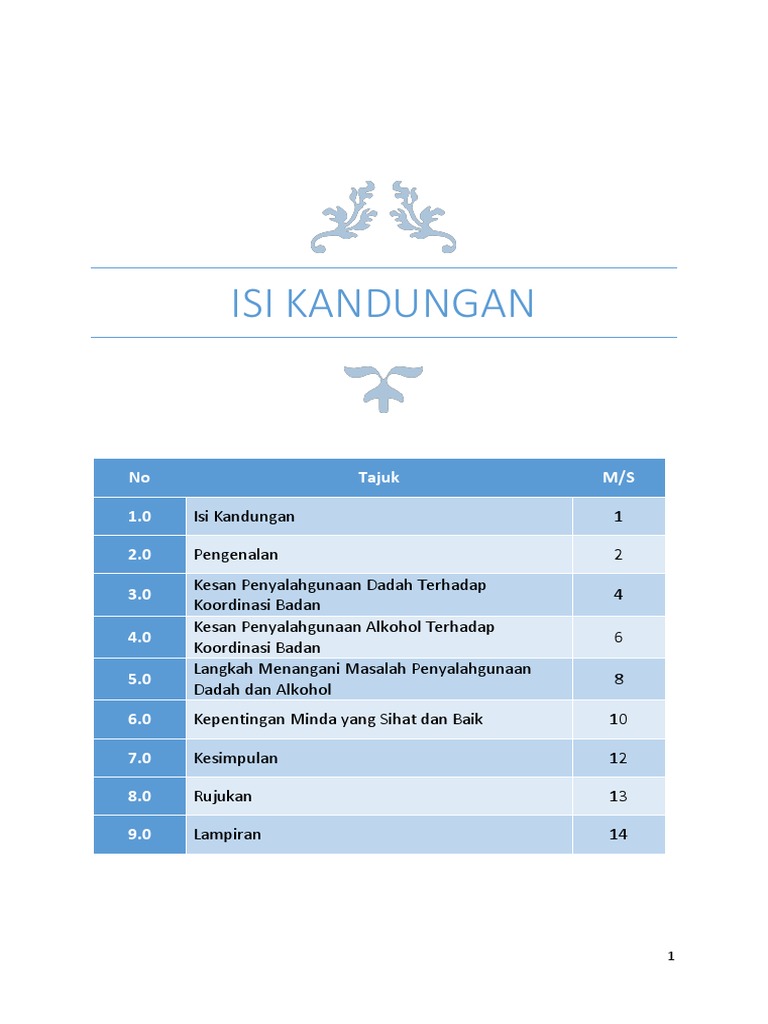 ISI KANDUNGAN

| No | Tajuk | M/S |
|---|---|---|
| 1.0 | Isi Kandungan | 1 |
| 2.0 | Pengenalan | 2 |
| 3.0 | Kesan Penyalahgunaan Dadah Terhadap Koordinasi Badan | 4 |
| 4.0 | Kesan Penyalahgunaan Alkohol Terhadap Koordinasi Badan | 6 |
| 5.0 | Langkah Menangani Masalah Penyalahgunaan Dadah dan Alkohol | 8 |
| 6.0 | Kepentingan Minda yang Sihat dan Baik | 10 |
| 7.0 | Kesimpulan | 12 |
| 8.0 | Rujukan | 13 |
| 9.0 | Lampiran | 14 |

1